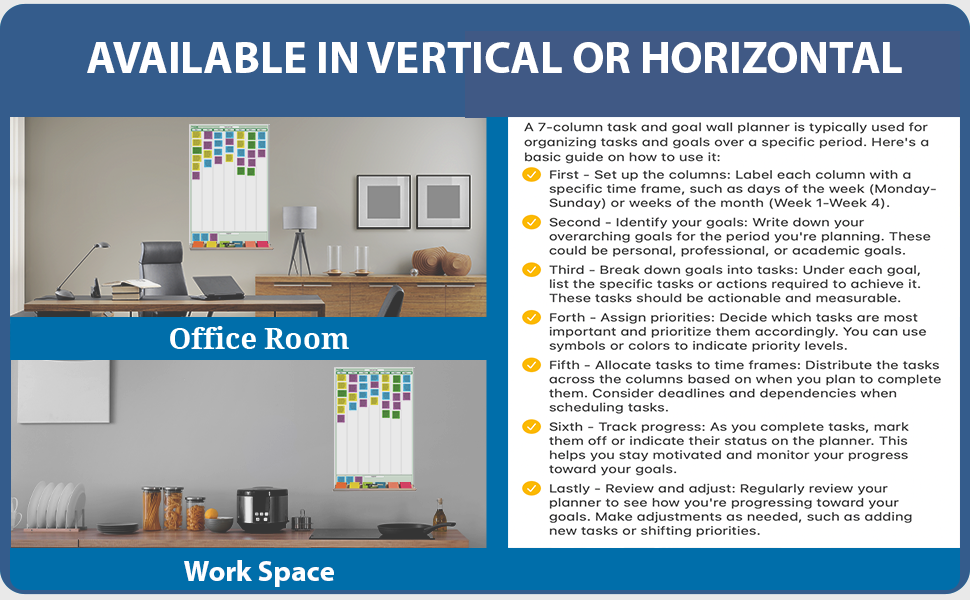 AVAILABLE IN VERTICAL OR HORIZONTAL

Office Room

Work Space

A 7-column task and goal wall planner is typically used for organizing tasks and goals over a specific period. Here's a basic guide on how to use it:

First - Set up the columns: Label each column with a specific time frame, such as days of the week (Monday-Sunday) or weeks of the month (Week 1-Week 4).

Second - Identify your goals: Write down your overarching goals for the period you're planning. These could be personal, professional, or academic goals.

Third - Break down goals into tasks: Under each goal, list the specific tasks or actions required to achieve it. These tasks should be actionable and measurable.

Forth - Assign priorities: Decide which tasks are most important and prioritize them accordingly. You can use symbols or colors to indicate priority levels.

Fifth - Allocate tasks to time frames: Distribute the tasks across the columns based on when you plan to complete them. Consider deadlines and dependencies when scheduling tasks.

Sixth - Track progress: As you complete tasks, mark them off or indicate their status on the planner. This helps you stay motivated and monitor your progress toward your goals.

Lastly - Review and adjust: Regularly review your planner to see how you're progressing toward your goals. Make adjustments as needed, such as adding new tasks or shifting priorities.